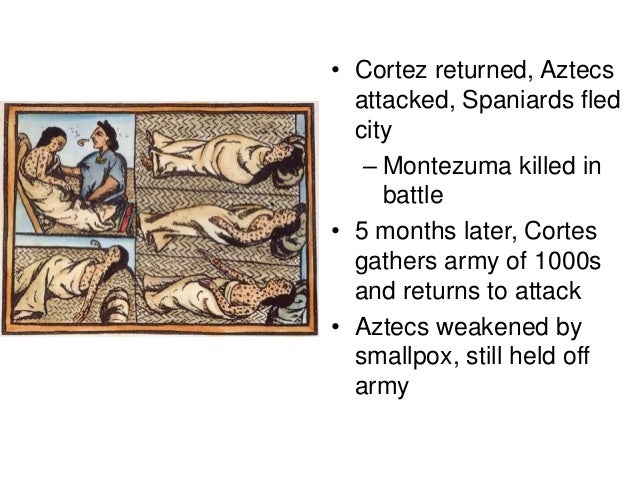 • Cortez returned, Aztecs attacked, Spaniards fled city
– Montezuma killed in battle
• 5 months later, Cortes gathers army of 1000s and returns to attack
• Aztecs weakened by smallpox, still held off army